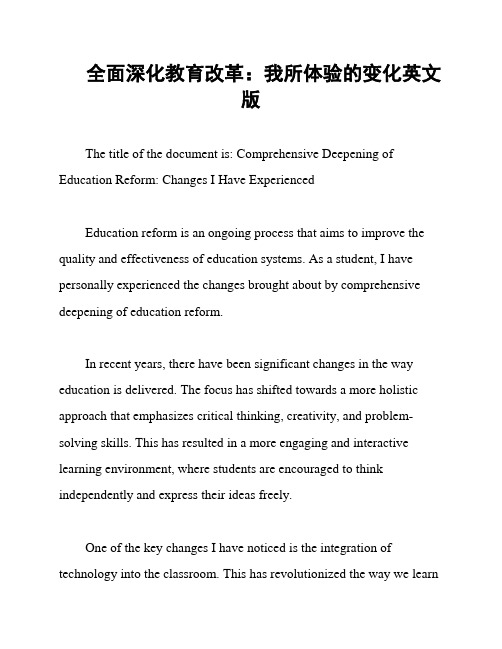 全面深化教育改革：我所体验的变化英文版

The title of the document is: Comprehensive Deepening of Education Reform: Changes I Have Experienced

Education reform is an ongoing process that aims to improve the quality and effectiveness of education systems. As a student, I have personally experienced the changes brought about by comprehensive deepening of education reform.

In recent years, there have been significant changes in the way education is delivered. The focus has shifted towards a more holistic approach that emphasizes critical thinking, creativity, and problem-solving skills. This has resulted in a more engaging and interactive learning environment, where students are encouraged to think independently and express their ideas freely.

One of the key changes I have noticed is the integration of technology into the classroom. This has revolutionized the way we learn